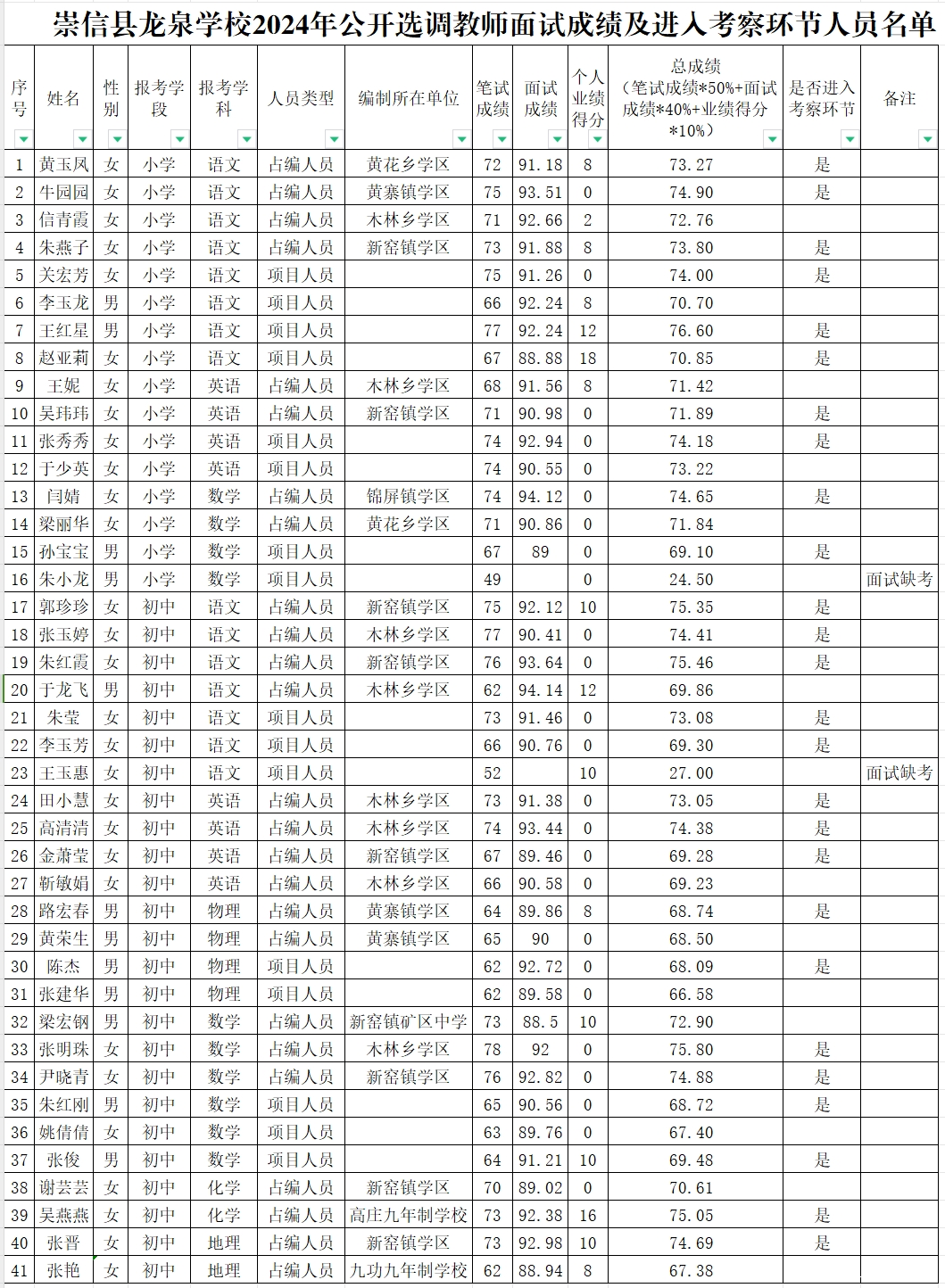 崇信县龙泉学校2024年公开选调教师面试成绩及进入考察环节人员名单

| 序号 | 姓名 | 性别 | 报考学段 | 报考学科 | 人员类型 | 编制所在单位 | 笔试成绩 | 面试成绩 | 个人业绩得分 | 总成绩（笔试成绩*50%+面试成绩*40%+业绩得分*10%） | 是否进入考察环节 | 备注 |
|---|---|---|---|---|---|---|---|---|---|---|---|---|
| 1 | 黄玉凤 | 女 | 小学 | 语文 | 占编人员 | 黄花乡学区 | 72 | 91.18 | 8 | 73.27 | 是 | |
| 2 | 牛园园 | 女 | 小学 | 语文 | 占编人员 | 黄寨镇学区 | 75 | 93.51 | 0 | 74.90 | 是 | |
| 3 | 信青霞 | 女 | 小学 | 语文 | 占编人员 | 木林乡学区 | 71 | 92.66 | 2 | 72.76 | | |
| 4 | 朱燕子 | 女 | 小学 | 语文 | 占编人员 | 新窑镇学区 | 73 | 91.88 | 8 | 73.80 | 是 | |
| 5 | 关宏芳 | 女 | 小学 | 语文 | 项目人员 | | 75 | 91.26 | 0 | 74.00 | 是 | |
| 6 | 李玉龙 | 男 | 小学 | 语文 | 项目人员 | | 66 | 92.24 | 8 | 70.70 | | |
| 7 | 王红星 | 男 | 小学 | 语文 | 项目人员 | | 77 | 92.24 | 12 | 76.60 | 是 | |
| 8 | 赵亚莉 | 女 | 小学 | 语文 | 项目人员 | | 67 | 88.88 | 18 | 70.85 | 是 | |
| 9 | 王妮 | 女 | 小学 | 英语 | 占编人员 | 木林乡学区 | 68 | 91.56 | 8 | 71.42 | | |
| 10 | 吴玮玮 | 女 | 小学 | 英语 | 占编人员 | 新窑镇学区 | 71 | 90.98 | 0 | 71.89 | 是 | |
| 11 | 张秀秀 | 女 | 小学 | 英语 | 项目人员 | | 74 | 92.94 | 0 | 74.18 | 是 | |
| 12 | 于少英 | 女 | 小学 | 英语 | 项目人员 | | 74 | 90.55 | 0 | 73.22 | | |
| 13 | 闫婧 | 女 | 小学 | 数学 | 占编人员 | 锦屏镇学区 | 74 | 94.12 | 0 | 74.65 | 是 | |
| 14 | 梁丽华 | 女 | 小学 | 数学 | 占编人员 | 黄花乡学区 | 71 | 90.86 | 0 | 71.84 | | |
| 15 | 孙宝宝 | 男 | 小学 | 数学 | 项目人员 | | 67 | 89 | 0 | 69.10 | 是 | |
| 16 | 朱小龙 | 男 | 小学 | 数学 | 项目人员 | | 49 | | 0 | 24.50 | | 面试缺考 |
| 17 | 郭珍珍 | 女 | 初中 | 语文 | 占编人员 | 新窑镇学区 | 75 | 92.12 | 10 | 75.35 | 是 | |
| 18 | 张玉婷 | 女 | 初中 | 语文 | 占编人员 | 木林乡学区 | 77 | 90.41 | 0 | 74.41 | 是 | |
| 19 | 朱红霞 | 女 | 初中 | 语文 | 占编人员 | 新窑镇学区 | 76 | 93.64 | 0 | 75.46 | 是 | |
| 20 | 于龙飞 | 男 | 初中 | 语文 | 占编人员 | 木林乡学区 | 62 | 94.14 | 12 | 69.86 | | |
| 21 | 朱莹 | 女 | 初中 | 语文 | 项目人员 | | 73 | 91.46 | 0 | 73.08 | 是 | |
| 22 | 李玉芳 | 女 | 初中 | 语文 | 项目人员 | | 66 | 90.76 | 0 | 69.30 | 是 | |
| 23 | 王玉惠 | 女 | 初中 | 语文 | 项目人员 | | 52 | | 10 | 27.00 | | 面试缺考 |
| 24 | 田小慧 | 女 | 初中 | 英语 | 占编人员 | 木林乡学区 | 73 | 91.38 | 0 | 73.05 | 是 | |
| 25 | 高清清 | 女 | 初中 | 英语 | 占编人员 | 木林乡学区 | 74 | 93.44 | 0 | 74.38 | 是 | |
| 26 | 金萧莹 | 女 | 初中 | 英语 | 占编人员 | 新窑镇学区 | 67 | 89.46 | 0 | 69.28 | 是 | |
| 27 | 靳敏娟 | 女 | 初中 | 英语 | 占编人员 | 木林乡学区 | 66 | 90.58 | 0 | 69.23 | | |
| 28 | 路宏春 | 男 | 初中 | 物理 | 占编人员 | 黄寨镇学区 | 64 | 89.86 | 8 | 68.74 | 是 | |
| 29 | 黄荣生 | 男 | 初中 | 物理 | 占编人员 | 黄寨镇学区 | 65 | 90 | 0 | 68.50 | | |
| 30 | 陈杰 | 男 | 初中 | 物理 | 项目人员 | | 62 | 92.72 | 0 | 68.09 | 是 | |
| 31 | 张建华 | 男 | 初中 | 物理 | 项目人员 | | 62 | 89.58 | 0 | 66.58 | | |
| 32 | 梁宏钢 | 男 | 初中 | 数学 | 占编人员 | 新窑镇矿区中学 | 73 | 88.5 | 10 | 72.90 | | |
| 33 | 张明珠 | 女 | 初中 | 数学 | 占编人员 | 木林乡学区 | 78 | 92 | 0 | 75.80 | 是 | |
| 34 | 尹晓青 | 女 | 初中 | 数学 | 占编人员 | 新窑镇学区 | 76 | 92.82 | 0 | 74.88 | 是 | |
| 35 | 朱红刚 | 男 | 初中 | 数学 | 项目人员 | | 65 | 90.56 | 0 | 68.72 | 是 | |
| 36 | 姚倩倩 | 女 | 初中 | 数学 | 项目人员 | | 63 | 89.76 | 0 | 67.40 | | |
| 37 | 张俊 | 男 | 初中 | 数学 | 项目人员 | | 64 | 91.21 | 10 | 69.48 | 是 | |
| 38 | 谢芸芸 | 女 | 初中 | 化学 | 占编人员 | 新窑镇学区 | 70 | 89.02 | 0 | 70.61 | | |
| 39 | 吴燕燕 | 女 | 初中 | 化学 | 占编人员 | 高庄九年制学校 | 73 | 92.38 | 16 | 75.05 | 是 | |
| 40 | 张晋 | 女 | 初中 | 地理 | 占编人员 | 新窑镇学区 | 73 | 92.98 | 10 | 74.69 | 是 | |
| 41 | 张艳 | 女 | 初中 | 地理 | 占编人员 | 九功九年制学校 | 62 | 88.94 | 8 | 67.38 | | |